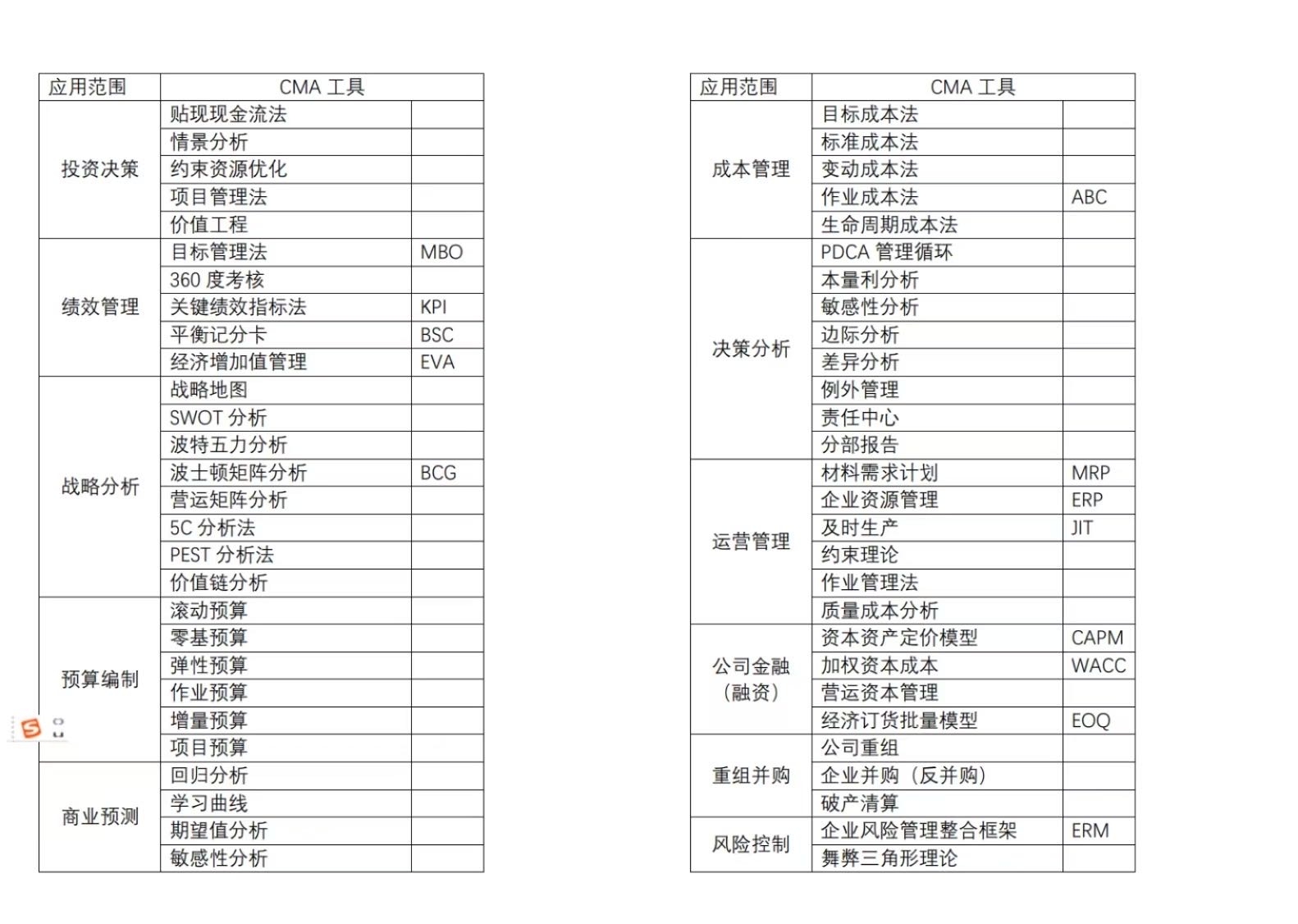 | 应用范围 | CMA 工具 | |
|---|---|---|
| 投资决策 | 贴现现金流法 | |
| | 情景分析 | |
| | 约束资源优化 | |
| | 项目管理法 | |
| | 价值工程 | |
| 绩效管理 | 目标管理法 | MBO |
| | 360 度考核 | |
| | 关键绩效指标法 | KPI |
| | 平衡记分卡 | BSC |
| | 经济增加值管理 | EVA |
| 战略分析 | 战略地图 | |
| | SWOT 分析 | |
| | 波特五力分析 | |
| | 波士顿矩阵分析 | BCG |
| | 营运矩阵分析 | |
| | 5C 分析法 | |
| | PEST 分析法 | |
| | 价值链分析 | |
| 预算编制 | 滚动预算 | |
| | 零基预算 | |
| | 弹性预算 | |
| | 作业预算 | |
| | 增量预算 | |
| | 项目预算 | |
| 商业预测 | 回归分析 | |
| | 学习曲线 | |
| | 期望值分析 | |
| | 敏感性分析 | |

| 应用范围 | CMA 工具 | |
|---|---|---|
| 成本管理 | 目标成本法 | |
| | 标准成本法 | |
| | 变动成本法 | |
| | 作业成本法 | ABC |
| | 生命周期成本法 | |
| 决策分析 | PDCA 管理循环 | |
| | 本量利分析 | |
| | 敏感性分析 | |
| | 边际分析 | |
| | 差异分析 | |
| | 例外管理 | |
| | 责任中心 | |
| | 分部报告 | |
| 运营管理 | 材料需求计划 | MRP |
| | 企业资源管理 | ERP |
| | 及时生产 | JIT |
| | 约束理论 | |
| | 作业管理法 | |
| | 质量成本分析 | |
| 公司金融（融资） | 资本资产定价模型 | CAPM |
| | 加权资本成本 | WACC |
| | 营运资本管理 | |
| | 经济订货批量模型 | EOQ |
| 重组并购 | 公司重组 | |
| | 企业并购（反并购） | |
| | 破产清算 | |
| 风险控制 | 企业风险管理整合框架 | ERM |
| | 舞弊三角形理论 | |